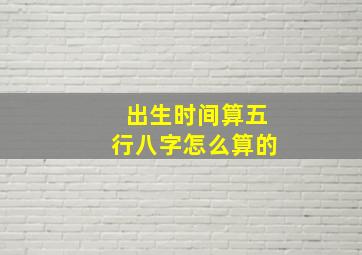 出生时间算五行八字怎么算的